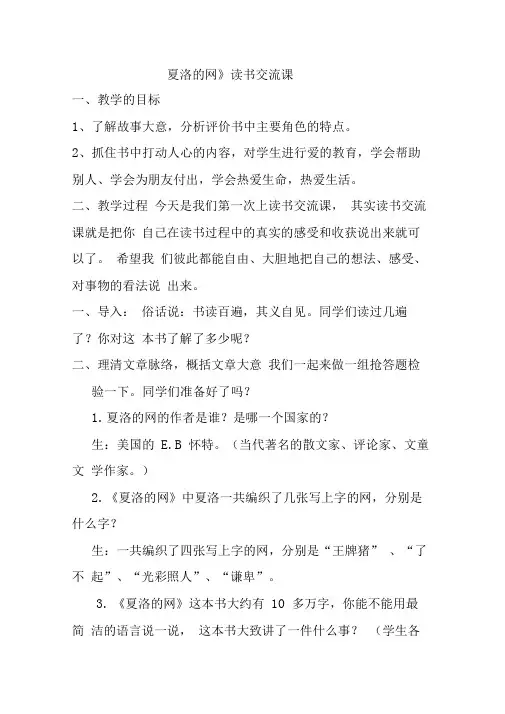 夏洛的网》读书交流课

一、教学的目标

1、了解故事大意，分析评价书中主要角色的特点。

2、抓住书中打动人心的内容，对学生进行爱的教育，学会帮助别人、学会为朋友付出，学会热爱生命，热爱生活。

二、教学过程 今天是我们第一次上读书交流课， 其实读书交流课就是把你 自己在读书过程中的真实的感受和收获说出来就可以了。 希望我 们彼此都能自由、大胆地把自己的想法、感受、对事物的看法说 出来。

一、导入： 俗话说：书读百遍，其义自见。同学们读过几遍了？你对这 本书了解了多少呢？

二、理清文章脉络，概括文章大意 我们一起来做一组抢答题检验一下。同学们准备好了吗？

1. 夏洛的网的作者是谁？是哪一个国家的？

生：美国的 E.B 怀特。（当代著名的散文家、评论家、文童文 学作家。）

2. 《夏洛的网》中夏洛一共编织了几张写上字的网，分别是什么字？

生：一共编织了四张写上字的网，分别是“王牌猪” 、“了不 起”、“光彩照人”、“谦卑”。

3. 《夏洛的网》这本书大约有 10 多万字，你能不能用最简 洁的语言说一说， 这本书大致讲了一件什么事？ （学生各